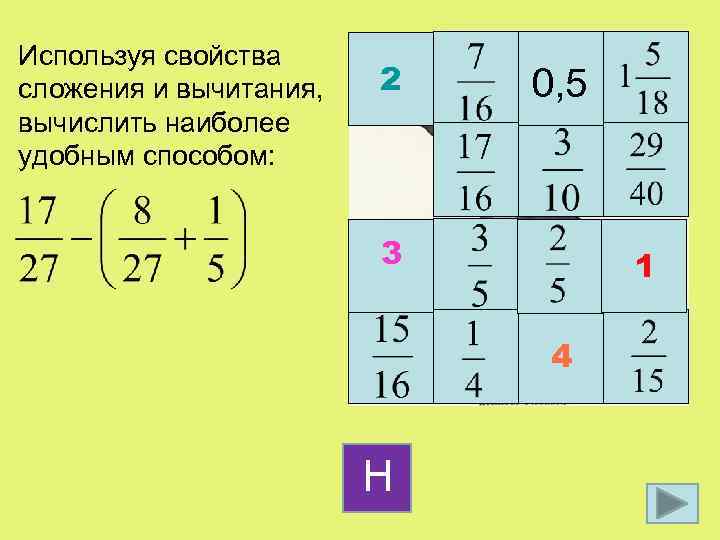 Используя свойства сложения и вычитания, вычислить наиболее удобным способом:

$\frac{17}{27}-\left(\frac{8}{27}+\frac{1}{5}\right)$

| 2 | $\frac{7}{16}$ | 0,5 | $1\frac{5}{18}$ |
|---|---|---|---|
| | $\frac{17}{16}$ | $\frac{3}{10}$ | $\frac{29}{40}$ |
| 3 | $\frac{3}{5}$ | $\frac{2}{5}$ | 1 |
| $\frac{15}{16}$ | $\frac{1}{4}$ | 4 | $\frac{2}{15}$ |

Н